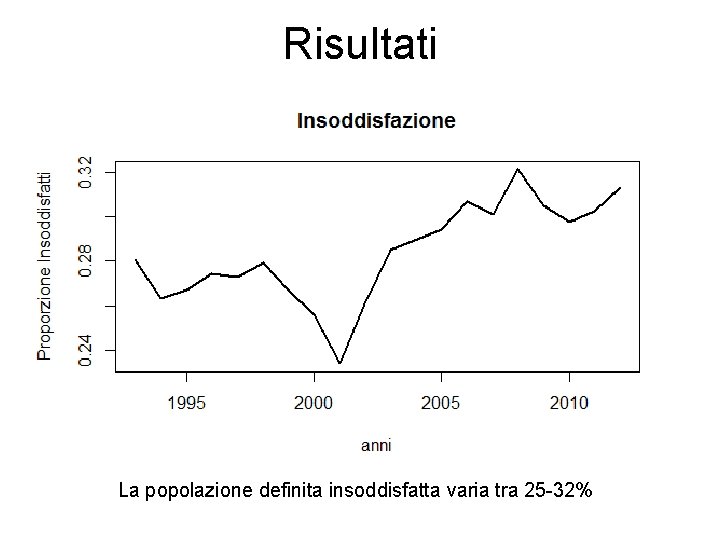 Risultati

Insoddisfazione

Proporzione Insoddisfatti

0.32
0.28
0.24

1995
2000
2005
2010

anni

La popolazione definita insoddisfatta varia tra 25-32%